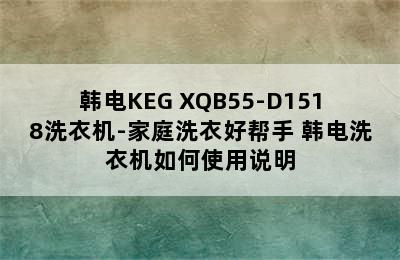 韩电KEG XQB55-D1518洗衣机-家庭洗衣好帮手 韩电洗衣机如何使用说明